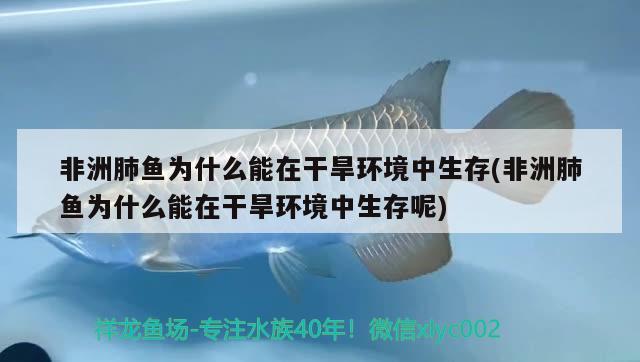 非洲肺鱼为什么能在干旱环境中生存(非洲肺鱼为什么能在干旱环境中生存呢)

祥龙鱼场-专注水族40年！微信xlyc002